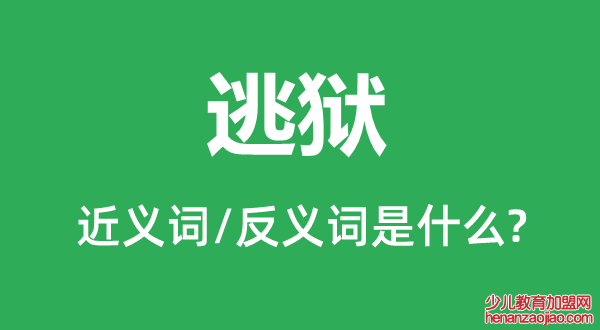 逃狱

近义词/反义词是什么?

少儿教育加盟网
henanzaojiao.com